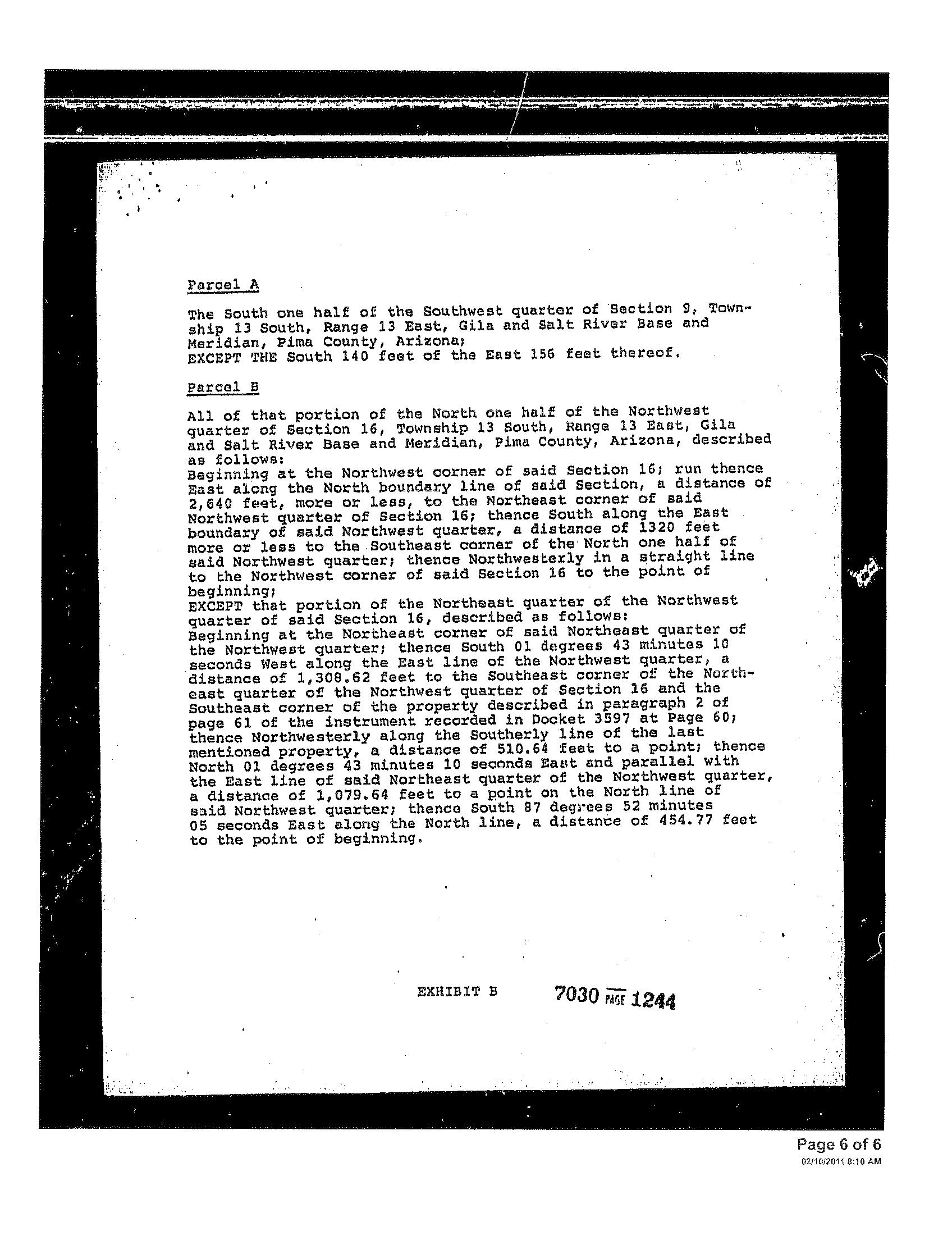 Parcel A

The South one half of the Southwest quarter of Section 9, Township 13 South, Range 13 East, Gila and Salt River Base and Meridian, Pima County, Arizona;
EXCEPT THE South 140 feet of the East 156 feet thereof.

Parcel B

All of that portion of the North one half of the Northwest quarter of Section 16, Township 13 South, Range 13 East, Gila and Salt River Base and Meridian, Pima County, Arizona, described as follows:
Beginning at the Northwest corner of said Section 16; run thence East along the North boundary line of said Section, a distance of 2,640 feet, more or less, to the Northeast corner of said Northwest quarter of Section 16; thence South along the East boundary of said Northwest quarter, a distance of 1320 feet more or less to the Southeast corner of the North one half of said Northwest quarter; thence Northwesterly in a straight line to the Northwest corner of said Section 16 to the point of beginning;
EXCEPT that portion of the Northeast quarter of the Northwest quarter of said Section 16, described as follows:
Beginning at the Northeast corner of said Northeast quarter of the Northwest quarter; thence South 01 degrees 43 minutes 10 seconds West along the East line of the Northwest quarter, a distance of 1,308.62 feet to the Southeast corner of the Northeast quarter of the Northwest quarter of Section 16 and the Southeast corner of the property described in paragraph 2 of page 61 of the instrument recorded in Docket 3597 at Page 60; thence Northwesterly along the Southerly line of the last mentioned property, a distance of 510.64 feet to a point; thence North 01 degrees 43 minutes 10 seconds East and parallel with the East line of said Northeast quarter of the Northwest quarter, a distance of 1,079.64 feet to a point on the North line of said Northwest quarter; thence South 87 degrees 52 minutes 05 seconds East along the North line, a distance of 454.77 feet to the point of beginning.

EXHIBIT B 7030 PAGE 1244

Page 6 of 6
02/10/2011 8:10 AM